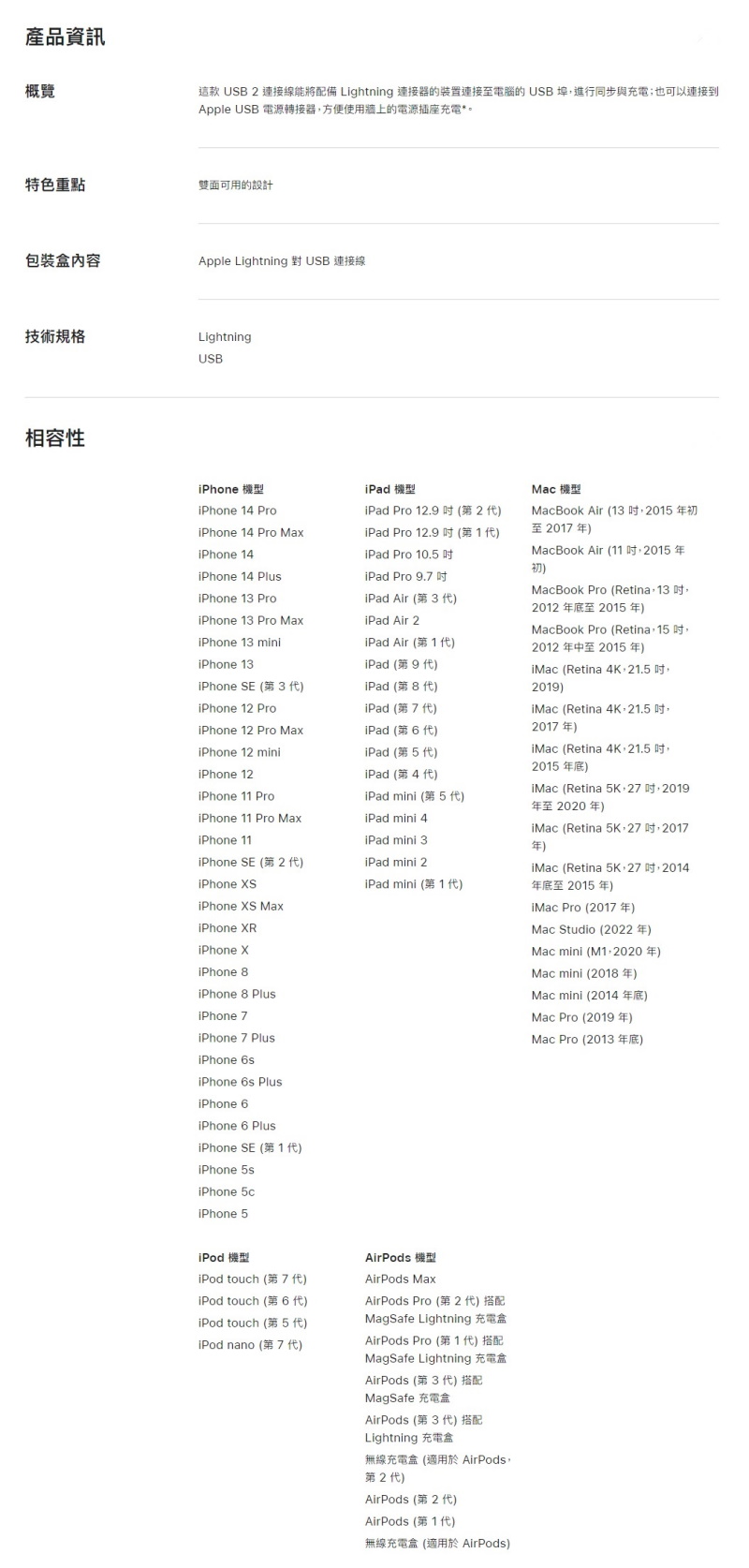 產品資訊

概覽

這款 USB 2 連接線能將配備 Lightning 連接器的裝置連接至電腦的 USB 埠，進行同步與充電；也可以連接到 Apple USB 電源轉接器，方便使用牆上的電源插座充電*。

特色重點

雙面可用的設計

包裝盒內容

Apple Lightning 對 USB 連接線

技術規格

Lightning
USB

相容性

iPhone 機型
iPhone 14 Pro
iPhone 14 Pro Max
iPhone 14
iPhone 14 Plus
iPhone 13 Pro
iPhone 13 Pro Max
iPhone 13 mini
iPhone 13
iPhone SE (第 3 代)
iPhone 12 Pro
iPhone 12 Pro Max
iPhone 12 mini
iPhone 12
iPhone 11 Pro
iPhone 11 Pro Max
iPhone 11
iPhone SE (第 2 代)
iPhone XS
iPhone XS Max
iPhone XR
iPhone X
iPhone 8
iPhone 8 Plus
iPhone 7
iPhone 7 Plus
iPhone 6s
iPhone 6s Plus
iPhone 6
iPhone 6 Plus
iPhone SE (第 1 代)
iPhone 5s
iPhone 5c
iPhone 5

iPad 機型
iPad Pro 12.9 吋 (第 2 代)
iPad Pro 12.9 吋 (第 1 代)
iPad Pro 10.5 吋
iPad Pro 9.7 吋
iPad Air (第 3 代)
iPad Air 2
iPad Air (第 1 代)
iPad (第 9 代)
iPad (第 8 代)
iPad (第 7 代)
iPad (第 6 代)
iPad (第 5 代)
iPad (第 4 代)
iPad mini (第 5 代)
iPad mini 4
iPad mini 3
iPad mini 2
iPad mini (第 1 代)

Mac 機型
MacBook Air (13 吋，2015 年初至 2017 年)
MacBook Air (11 吋，2015 年初)
MacBook Pro (Retina，13 吋，2012 年底至 2015 年)
MacBook Pro (Retina，15 吋，2012 年中至 2015 年)
iMac (Retina 4K，21.5 吋，2019)
iMac (Retina 4K，21.5 吋，2017 年)
iMac (Retina 4K，21.5 吋，2015 年底)
iMac (Retina 5K，27 吋，2019 年至 2020 年)
iMac (Retina 5K，27 吋，2017 年)
iMac (Retina 5K，27 吋，2014 年底至 2015 年)
iMac Pro (2017 年)
Mac Studio (2022 年)
Mac mini (M1，2020 年)
Mac mini (2018 年)
Mac mini (2014 年底)
Mac Pro (2019 年)
Mac Pro (2013 年底)

iPod 機型
iPod touch (第 7 代)
iPod touch (第 6 代)
iPod touch (第 5 代)
iPod nano (第 7 代)

AirPods 機型
AirPods Max
AirPods Pro (第 2 代) 搭配 MagSafe Lightning 充電盒
AirPods Pro (第 1 代) 搭配 MagSafe Lightning 充電盒
AirPods (第 3 代) 搭配 MagSafe 充電盒
AirPods (第 3 代) 搭配 Lightning 充電盒
無線充電盒 (適用於 AirPods，第 2 代)
AirPods (第 2 代)
AirPods (第 1 代)
無線充電盒 (適用於 AirPods)